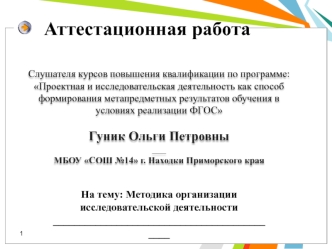 Аттестационная работа

Слушателя курсов повышения квалификации по программе: «Проектная и исследовательская деятельность как способ формирования метапредметных результатов обучения в условиях реализации ФГОС»

Гуник Ольги Петровны

МБОУ «СОШ №14» г. Находки Приморского края

На тему: Методика организации исследовательской деятельности

1